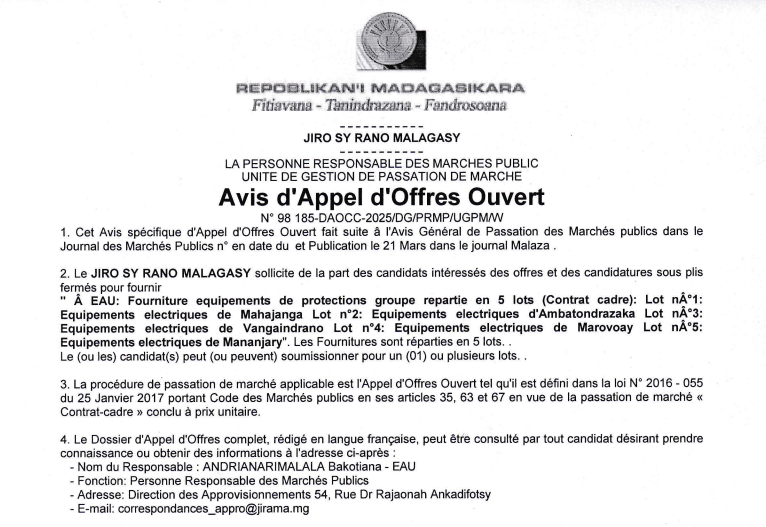 REPOBLIKAN'I MADAGASIKARA
Fitiavana - Tanindrazana - Fandrosoana

-----------
JIRO SY RANO MALAGASY
-----------
LA PERSONNE RESPONSABLE DES MARCHES PUBLIC
UNITE DE GESTION DE PASSATION DE MARCHE

Avis d'Appel d'Offres Ouvert

N° 98 185-DAOCC-2025/DG/PRMP/UGPM/W

1. Cet Avis spécifique d'Appel d'Offres Ouvert fait suite à l'Avis Général de Passation des Marchés publics dans le Journal des Marchés Publics n° en date du et Publication le 21 Mars dans le journal Malaza .

2. Le JIRO SY RANO MALAGASY sollicite de la part des candidats intéressés des offres et des candidatures sous plis fermés pour fournir
" Â EAU: Fourniture equipements de protections groupe repartie en 5 lots (Contrat cadre): Lot nÂ°1: Equipements electriques de Mahajanga Lot n°2: Equipements electriques d'Ambatondrazaka Lot nÂ°3: Equipements electriques de Vangaindrano Lot n°4: Equipements electriques de Marovoay Lot nÂ°5: Equipements electriques de Mananjary". Les Fournitures sont réparties en 5 lots. .
Le (ou les) candidat(s) peut (ou peuvent) soumissionner pour un (01) ou plusieurs lots. .

3. La procédure de passation de marché applicable est l'Appel d'Offres Ouvert tel qu'il est défini dans la loi N° 2016 - 055 du 25 Janvier 2017 portant Code des Marchés publics en ses articles 35, 63 et 67 en vue de la passation de marché « Contrat-cadre » conclu à prix unitaire.

4. Le Dossier d'Appel d'Offres complet, rédigé en langue française, peut être consulté par tout candidat désirant prendre connaissance ou obtenir des informations à l'adresse ci-après :
- Nom du Responsable : ANDRIANARIMALALA Bakotiana - EAU
- Fonction: Personne Responsable des Marchés Publics
- Adresse: Direction des Approvisionnements 54, Rue Dr Rajaonah Ankadifotsy
- E-mail: correspondances_appro@jirama.mg